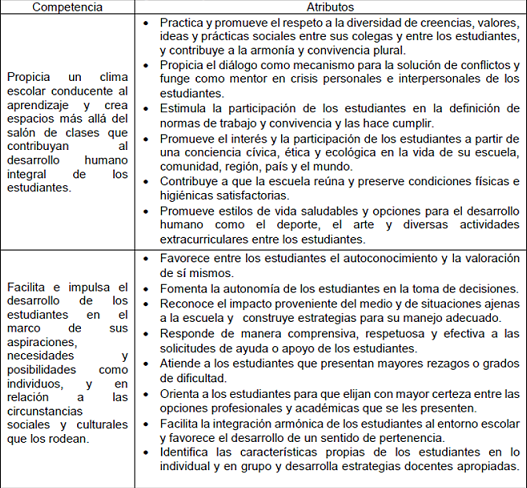 | Competencia | Atributos |
|---|---|
| Propicia un clima escolar conducente al aprendizaje y crea espacios más allá del salón de clases que contribuyan al desarrollo humano integral de los estudiantes. | • Practica y promueve el respeto a la diversidad de creencias, valores, ideas y prácticas sociales entre sus colegas y entre los estudiantes, y contribuye a la armonía y convivencia plural. • Propicia el diálogo como mecanismo para la solución de conflictos y funge como mentor en crisis personales e interpersonales de los estudiantes. • Estimula la participación de los estudiantes en la definición de normas de trabajo y convivencia y las hace cumplir. • Promueve el interés y la participación de los estudiantes a partir de una conciencia cívica, ética y ecológica en la vida de su escuela, comunidad, región, país y el mundo. • Contribuye a que la escuela reúna y preserve condiciones físicas e higiénicas satisfactorias. • Promueve estilos de vida saludables y opciones para el desarrollo humano como el deporte, el arte y diversas actividades extracurriculares entre los estudiantes. |
| Facilita e impulsa el desarrollo de los estudiantes en el marco de sus aspiraciones, necesidades y posibilidades como individuos, y en relación a las circunstancias sociales y culturales que los rodean. | • Favorece entre los estudiantes el autoconocimiento y la valoración de sí mismos. • Fomenta la autonomía de los estudiantes en la toma de decisiones. • Reconoce el impacto proveniente del medio y de situaciones ajenas a la escuela y construye estrategias para su manejo adecuado. • Responde de manera comprensiva, respetuosa y efectiva a las solicitudes de ayuda o apoyo de los estudiantes. • Atiende a los estudiantes que presentan mayores rezagos o grados de dificultad. • Orienta a los estudiantes para que elijan con mayor certeza entre las opciones profesionales y académicas que se les presenten. • Facilita la integración armónica de los estudiantes al entorno escolar y favorece el desarrollo de un sentido de pertenencia. • Identifica las características propias de los estudiantes en lo individual y en grupo y desarrolla estrategias docentes apropiadas. |